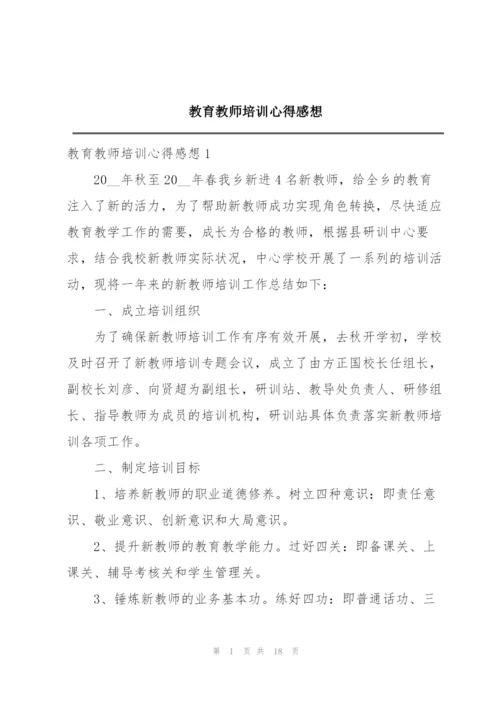 教育教师培训心得感想

教育教师培训心得感想1

20__年秋至20__年春我乡新进4名新教师，给全乡的教育注入了新的活力，为了帮助新教师成功实现角色转换，尽快适应教育教学工作的需要，成长为合格的教师，根据县研训中心要求，结合我校新教师实际状况，中心学校开展了一系列的培训活动，现将一年来的新教师培训工作总结如下：

一、成立培训组织

为了确保新教师培训工作有序有效开展，去秋开学初，学校及时召开了新教师培训专题会议，成立了由方正国校长任组长，副校长刘彦、向贤超为副组长，研训站、教导处负责人、研修组长、指导教师为成员的培训机构，研训站具体负责落实新教师培训各项工作。

二、制定培训目标

1、培养新教师的职业道德修养。树立四种意识：即责任意识、敬业意识、创新意识和大局意识。

2、提升新教师的教育教学能力。过好四关：即备课关、上课关、辅导考核关和学生管理关。

3、锤炼新教师的业务基本功。练好四功：即普通话功、三

第 1 页 共 18 页